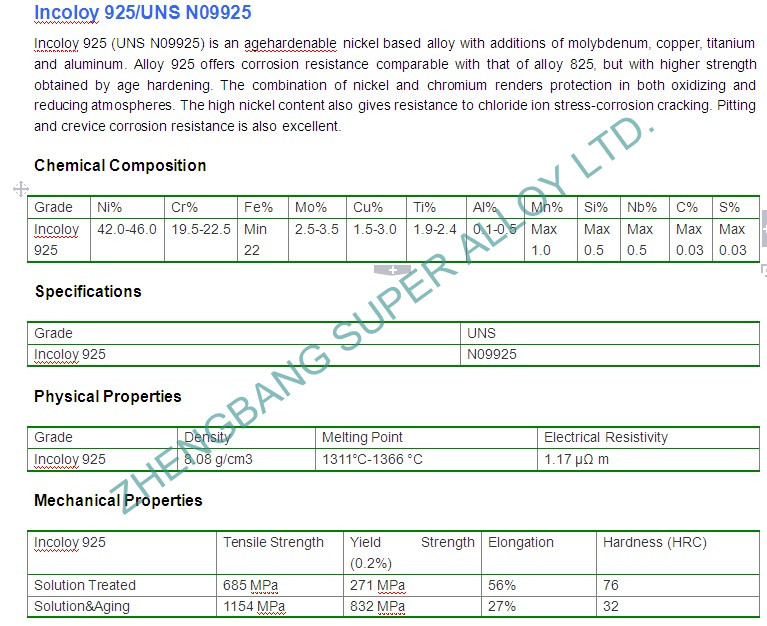 Incoloy 925/UNS N09925

Incoloy 925 (UNS N09925) is an agehardenable nickel based alloy with additions of molybdenum, copper, titanium and aluminum. Alloy 925 offers corrosion resistance comparable with that of alloy 825, but with higher strength obtained by age hardening. The combination of nickel and chromium renders protection in both oxidizing and reducing atmospheres. The high nickel content also gives resistance to chloride ion stress-corrosion cracking. Pitting and crevice corrosion resistance is also excellent.

Chemical Composition

| Grade | Ni% | Cr% | Fe% | Mo% | Cu% | Ti% | Al% | Mn% | Si% | Nb% | C% | S% |
|---|---|---|---|---|---|---|---|---|---|---|---|---|
| Incoloy 925 | 42.0-46.0 | 19.5-22.5 | Min 22 | 2.5-3.5 | 1.5-3.0 | 1.9-2.4 | 0.1-0.5 | Max 1.0 | Max 0.5 | Max 0.5 | Max 0.03 | Max 0.03 |

Specifications

| Grade | UNS |
|---|---|
| Incoloy 925 | N09925 |

Physical Properties

| Grade | Density | Melting Point | Electrical Resistivity |
|---|---|---|---|
| Incoloy 925 | 8.08 g/cm3 | 1311°C-1366 °C | 1.17 μΩ m |

Mechanical Properties

| Incoloy 925 | Tensile Strength | Yield Strength (0.2%) | Elongation | Hardness (HRC) |
|---|---|---|---|---|
| Solution Treated | 685 MPa | 271 MPa | 56% | 76 |
| Solution&Aging | 1154 MPa | 832 MPa | 27% | 32 |

ZHENGBANG SUPER ALLOY LTD.